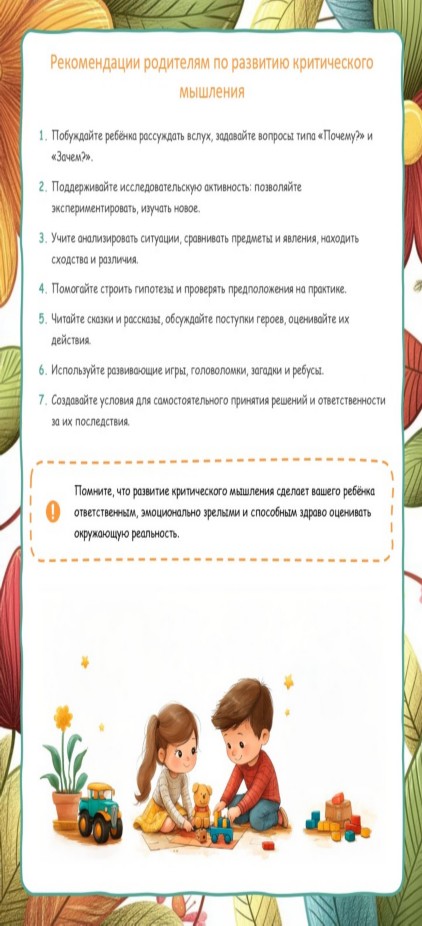 Рекомендации родителям по развитию критического мышления

1. Побуждайте ребёнка рассуждать вслух, задавайте вопросы типа «Почему?» и «Зачем?».

2. Поддерживайте исследовательскую активность: позволяйте экспериментировать, изучать новое.

3. Учите анализировать ситуации, сравнивать предметы и явления, находить сходства и различия.

4. Помогайте строить гипотезы и проверять предположения на практике.

5. Читайте сказки и рассказы, обсуждайте поступки героев, оценивайте их действия.

6. Используйте развивающие игры, головоломки, загадки и ребусы.

7. Создавайте условия для самостоятельного принятия решений и ответственности за их последствия.

Помните, что развитие критического мышления сделает вашего ребёнка ответственным, эмоционально зрелыми и способным здраво оценивать окружающую реальность.